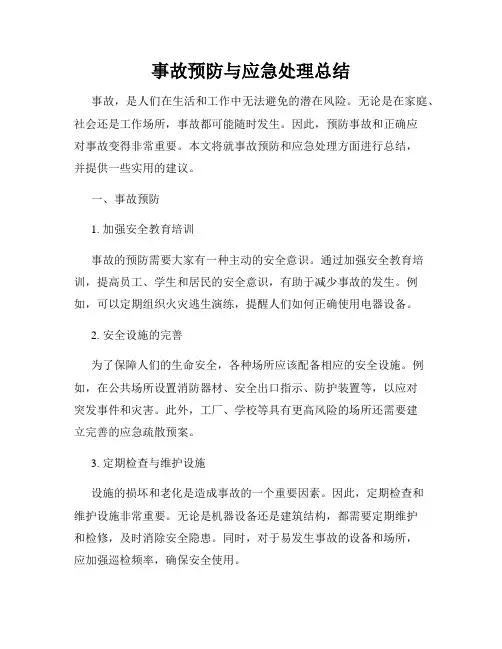 事故预防与应急处理总结

事故，是人们在生活和工作中无法避免的潜在风险。无论是在家庭、社会还是工作场所，事故都可能随时发生。因此，预防事故和正确应对事故变得非常重要。本文将就事故预防和应急处理方面进行总结，并提供一些实用的建议。

一、事故预防

1. 加强安全教育培训

事故的预防需要大家有一种主动的安全意识。通过加强安全教育培训，提高员工、学生和居民的安全意识，有助于减少事故的发生。例如，可以定期组织火灾逃生演练，提醒人们如何正确使用电器设备。

2. 安全设施的完善

为了保障人们的生命安全，各种场所应该配备相应的安全设施。例如，在公共场所设置消防器材、安全出口指示、防护装置等，以应对突发事件和灾害。此外，工厂、学校等具有更高风险的场所还需要建立完善的应急疏散预案。

3. 定期检查与维护设施

设施的损坏和老化是造成事故的一个重要因素。因此，定期检查和维护设施非常重要。无论是机器设备还是建筑结构，都需要定期维护和检修，及时消除安全隐患。同时，对于易发生事故的设备和场所，应加强巡检频率，确保安全使用。